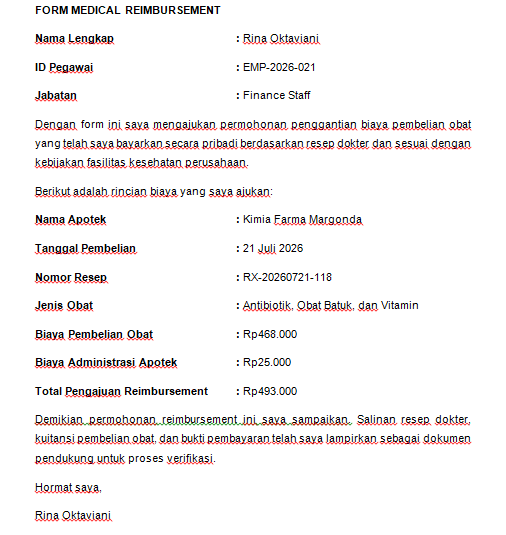 FORM MEDICAL REIMBURSEMENT

Nama Lengkap : Rina Oktaviani

ID Pegawai : EMP-2026-021

Jabatan : Finance Staff

Dengan form ini saya mengajukan permohonan penggantian biaya pembelian obat yang telah saya bayarkan secara pribadi berdasarkan resep dokter dan sesuai dengan kebijakan fasilitas kesehatan perusahaan.

Berikut adalah rincian biaya yang saya ajukan:

Nama Apotek : Kimia Farma Margonda

Tanggal Pembelian : 21 Juli 2026

Nomor Resep : RX-20260721-118

Jenis Obat : Antibiotik, Obat Batuk, dan Vitamin

Biaya Pembelian Obat : Rp468.000

Biaya Administrasi Apotek : Rp25.000

Total Pengajuan Reimbursement : Rp493.000

Demikian permohonan reimbursement ini saya sampaikan. Salinan resep dokter, kuitansi pembelian obat, dan bukti pembayaran telah saya lampirkan sebagai dokumen pendukung untuk proses verifikasi.

Hormat saya,

Rina Oktaviani